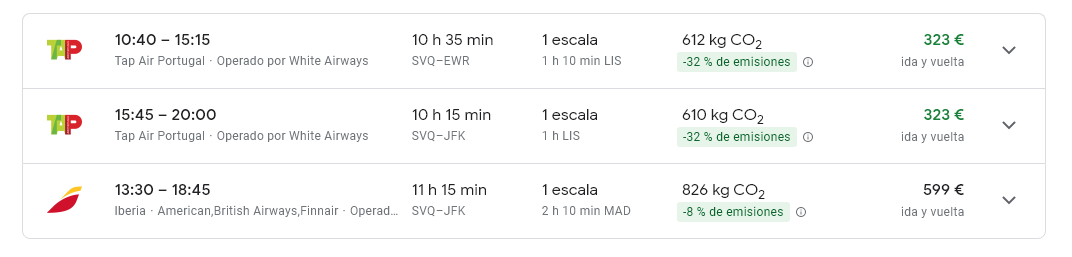 TAP

10:40 – 15:15
Tap Air Portugal · Operado por White Airways

10 h 35 min
SVQ–EWR

1 escala
1 h 10 min LIS

612 kg $CO_2$
-32 % de emisiones

323 €
ida y vuelta

TAP

15:45 – 20:00
Tap Air Portugal · Operado por White Airways

10 h 15 min
SVQ–JFK

1 escala
1 h LIS

610 kg $CO_2$
-32 % de emisiones

323 €
ida y vuelta

13:30 – 18:45
Iberia · American,British Airways,Finnair · Operad...

11 h 15 min
SVQ–JFK

1 escala
2 h 10 min MAD

826 kg $CO_2$
-8 % de emisiones

599 €
ida y vuelta